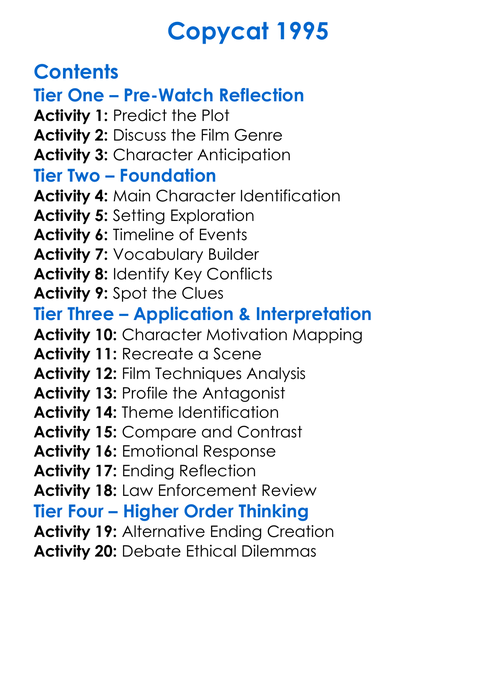 Copycat 1995

Contents
Tier One – Pre-Watch Reflection
Activity 1: Predict the Plot
Activity 2: Discuss the Film Genre
Activity 3: Character Anticipation
Tier Two – Foundation
Activity 4: Main Character Identification
Activity 5: Setting Exploration
Activity 6: Timeline of Events
Activity 7: Vocabulary Builder
Activity 8: Identify Key Conflicts
Activity 9: Spot the Clues
Tier Three – Application & Interpretation
Activity 10: Character Motivation Mapping
Activity 11: Recreate a Scene
Activity 12: Film Techniques Analysis
Activity 13: Profile the Antagonist
Activity 14: Theme Identification
Activity 15: Compare and Contrast
Activity 16: Emotional Response
Activity 17: Ending Reflection
Activity 18: Law Enforcement Review
Tier Four – Higher Order Thinking
Activity 19: Alternative Ending Creation
Activity 20: Debate Ethical Dilemmas